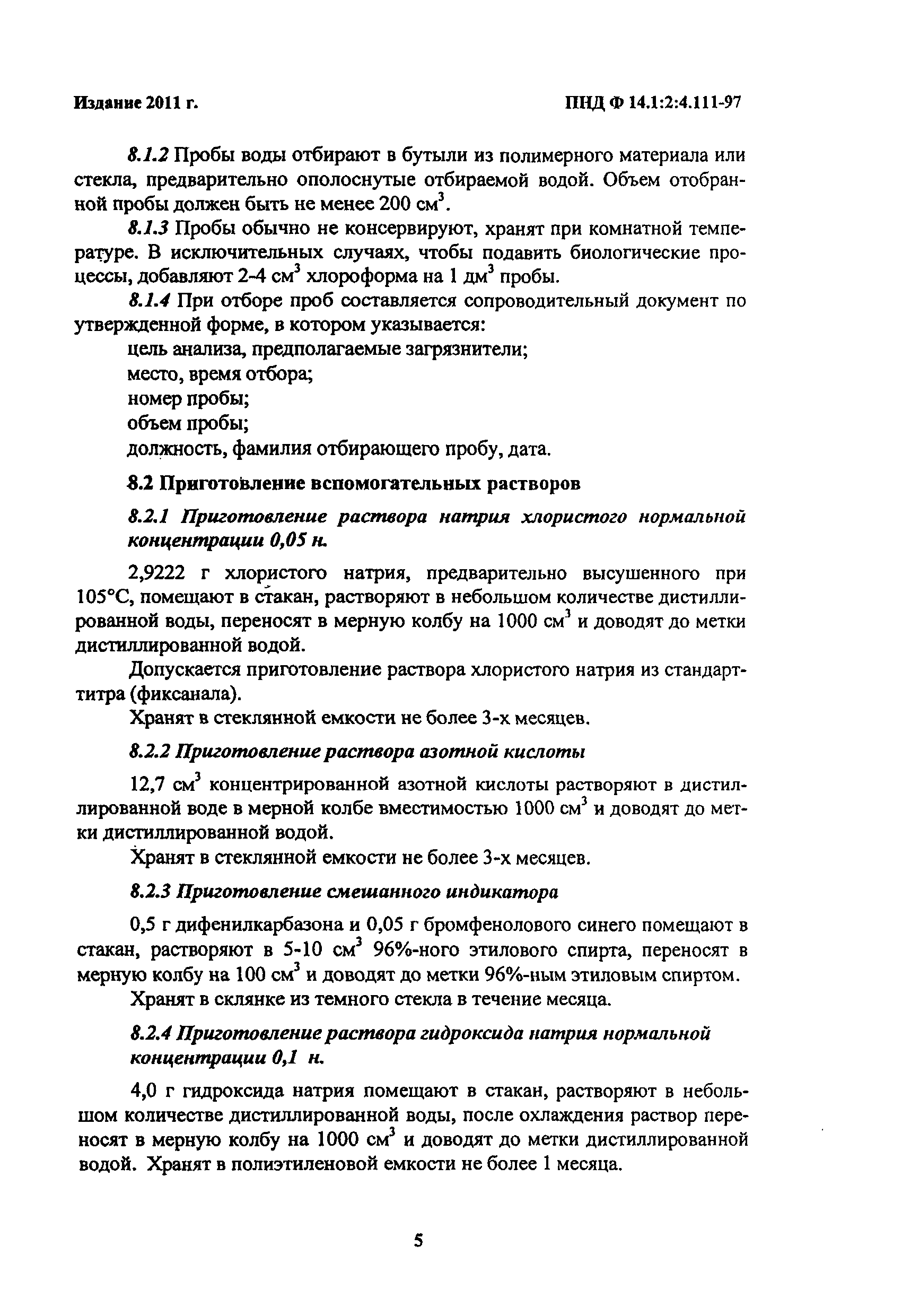 Издание 2011 г.

ПНД Ф 14.1:2:4.111-97

8.1.2 Пробы воды отбирают в бутыли из полимерного материала или стекла, предварительно ополоснутые отбираемой водой. Объем отобранной пробы должен быть не менее 200 см$^3$.

8.1.3 Пробы обычно не консервируют, хранят при комнатной температуре. В исключительных случаях, чтобы подавить биологические процессы, добавляют 2-4 см$^3$ хлороформа на 1 дм$^3$ пробы.

8.1.4 При отборе проб составляется сопроводительный документ по утвержденной форме, в котором указывается:

цель анализа, предполагаемые загрязнители;

место, время отбора;

номер пробы;

объем пробы;

должность, фамилия отбирающего пробу, дата.

8.2 Приготовление вспомогательных растворов

8.2.1 Приготовление раствора натрия хлористого нормальной концентрации 0,05 н.

2,9222 г хлористого натрия, предварительно высушенного при 105°С, помещают в стакан, растворяют в небольшом количестве дистиллированной воды, переносят в мерную колбу на 1000 см$^3$ и доводят до метки дистиллированной водой.

Допускается приготовление раствора хлористого натрия из стандарт-титра (фиксанала).

Хранят в стеклянной емкости не более 3-х месяцев.

8.2.2 Приготовление раствора азотной кислоты

12,7 см$^3$ концентрированной азотной кислоты растворяют в дистиллированной воде в мерной колбе вместимостью 1000 см$^3$ и доводят до метки дистиллированной водой.

Хранят в стеклянной емкости не более 3-х месяцев.

8.2.3 Приготовление смешанного индикатора

0,5 г дифенилкарбазона и 0,05 г бромфенолового синего помещают в стакан, растворяют в 5-10 см$^3$ 96%-ного этилового спирта, переносят в мерную колбу на 100 см$^3$ и доводят до метки 96%-ным этиловым спиртом.

Хранят в склянке из темного стекла в течение месяца.

8.2.4 Приготовление раствора гидроксида натрия нормальной концентрации 0,1 н.

4,0 г гидроксида натрия помещают в стакан, растворяют в небольшом количестве дистиллированной воды, после охлаждения раствор переносят в мерную колбу на 1000 см$^3$ и доводят до метки дистиллированной водой. Хранят в полиэтиленовой емкости не более 1 месяца.

5